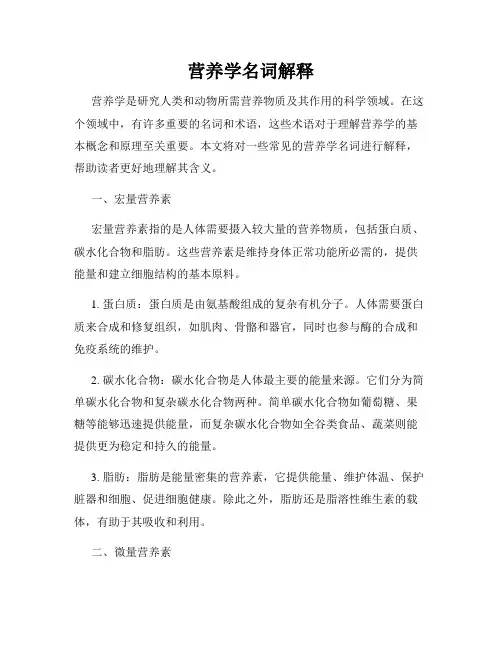 营养学名词解释

营养学是研究人类和动物所需营养物质及其作用的科学领域。在这个领域中，有许多重要的名词和术语，这些术语对于理解营养学的基本概念和原理至关重要。本文将对一些常见的营养学名词进行解释，帮助读者更好地理解其含义。

一、宏量营养素

宏量营养素指的是人体需要摄入较大量的营养物质，包括蛋白质、碳水化合物和脂肪。这些营养素是维持身体正常功能所必需的，提供能量和建立细胞结构的基本原料。

1. 蛋白质：蛋白质是由氨基酸组成的复杂有机分子。人体需要蛋白质来合成和修复组织，如肌肉、骨骼和器官，同时也参与酶的合成和免疫系统的维护。

2. 碳水化合物：碳水化合物是人体最主要的能量来源。它们分为简单碳水化合物和复杂碳水化合物两种。简单碳水化合物如葡萄糖、果糖等能够迅速提供能量，而复杂碳水化合物如全谷类食品、蔬菜则能提供更为稳定和持久的能量。

3. 脂肪：脂肪是能量密集的营养素，它提供能量、维护体温、保护脏器和细胞、促进细胞健康。除此之外，脂肪还是脂溶性维生素的载体，有助于其吸收和利用。

二、微量营养素